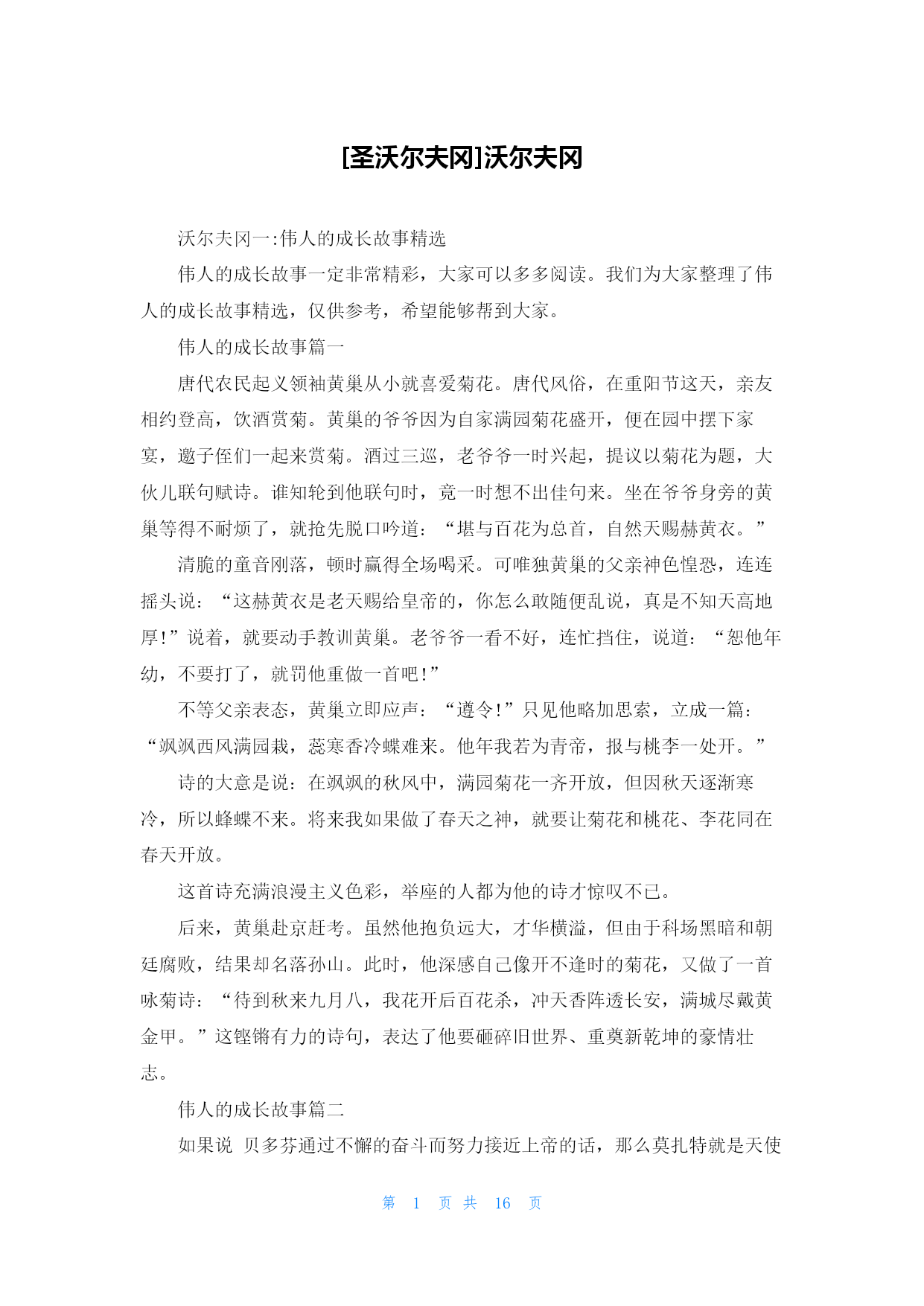 [圣沃尔夫冈]沃尔夫冈

沃尔夫冈一:伟人的成长故事精选

伟人的成长故事一定非常精彩，大家可以多多阅读。我们为大家整理了伟人的成长故事精选，仅供参考，希望能够帮到大家。

伟人的成长故事篇一

唐代农民起义领袖黄巢从小就喜爱菊花。唐代风俗，在重阳节这天，亲友相约登高，饮酒赏菊。黄巢的爷爷因为自家满园菊花盛开，便在园中摆下家宴，邀子侄们一起来赏菊。酒过三巡，老爷爷一时兴起，提议以菊花为题，大伙儿联句赋诗。谁知轮到他联句时，竟一时想不出佳句来。坐在爷爷身旁的黄巢等得不耐烦了，就抢先脱口吟道：“堪与百花为总首，自然天赐赫黄衣。”

清脆的童音刚落，顿时赢得全场喝采。可唯独黄巢的父亲神色惶恐，连连摇头说：“这赫黄衣是老天赐给皇帝的，你怎么敢随便乱说，真是不知天高地厚!”说着，就要动手教训黄巢。老爷爷一看不好，连忙挡住，说道：“恕他年幼，不要打了，就罚他重做一首吧!”

不等父亲表态，黄巢立即应声：“遵令!”只见他略加思索，立成一篇：“飒飒西风满园栽，蕊寒香冷蝶难来。他年我若为青帝，报与桃李一处开。”

诗的大意是说：在飒飒的秋风中，满园菊花一齐开放，但因秋天逐渐寒冷，所以蜂蝶不来。将来我如果做了春天之神，就要让菊花和桃花、李花同在春天开放。

这首诗充满浪漫主义色彩，举座的人都为他的诗才惊叹不已。

后来，黄巢赴京赶考。虽然他抱负远大，才华横溢，但由于科场黑暗和朝廷腐败，结果却名落孙山。此时，他深感自己像开不逢时的菊花，又做了一首咏菊诗：“待到秋来九月八，我花开后百花杀，冲天香阵透长安，满城尽戴黄金甲。”这铿锵有力的诗句，表达了他要砸碎旧世界、重奠新乾坤的豪情壮志。

伟人的成长故事篇二

如果说 贝多芬通过不懈的奋斗而努力接近上帝的话，那么莫扎特就是天使

第 1 页 共 16 页